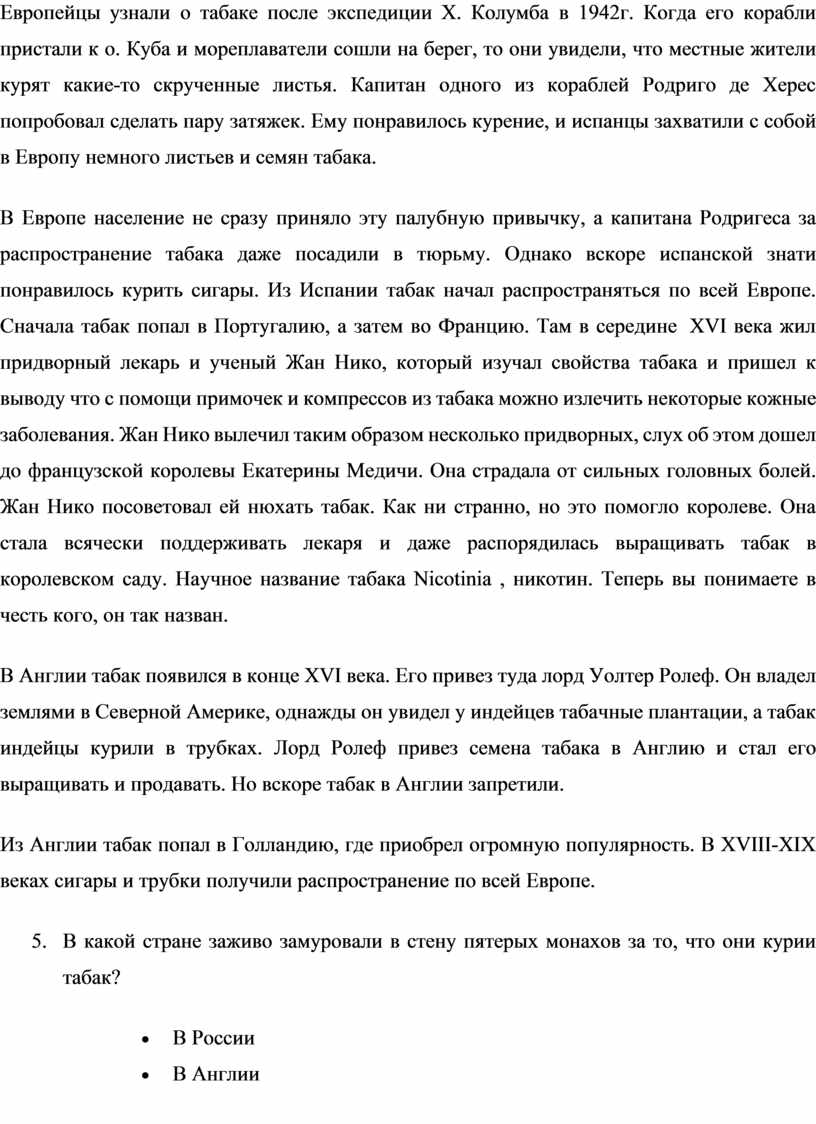 Европейцы узнали о табаке после экспедиции Х. Колумба в 1942г. Когда его корабли пристали к о. Куба и мореплаватели сошли на берег, то они увидели, что местные жители курят какие-то скрученные листья. Капитан одного из кораблей Родриго де Херес попробовал сделать пару затяжек. Ему понравилось курение, и испанцы захватили с собой в Европу немного листьев и семян табака.

В Европе население не сразу приняло эту палубную привычку, а капитана Родригеса за распространение табака даже посадили в тюрьму. Однако вскоре испанской знати понравилось курить сигары. Из Испании табак начал распространяться по всей Европе. Сначала табак попал в Португалию, а затем во Францию. Там в середине XVI века жил придворный лекарь и ученый Жан Нико, который изучал свойства табака и пришел к выводу что с помощи примочек и компрессов из табака можно излечить некоторые кожные заболевания. Жан Нико вылечил таким образом несколько придворных, слух об этом дошел до французской королевы Екатерины Медичи. Она страдала от сильных головных болей. Жан Нико посоветовал ей нюхать табак. Как ни странно, но это помогло королеве. Она стала всячески поддерживать лекаря и даже распорядилась выращивать табак в королевском саду. Научное название табака Nicotinia , никотин. Теперь вы понимаете в честь кого, он так назван.

В Англии табак появился в конце XVI века. Его привез туда лорд Уолтер Ролеф. Он владел землями в Северной Америке, однажды он увидел у индейцев табачные плантации, а табак индейцы курили в трубках. Лорд Ролеф привез семена табака в Англию и стал его выращивать и продавать. Но вскоре табак в Англии запретили.

Из Англии табак попал в Голландию, где приобрел огромную популярность. В XVIII-XIX веках сигары и трубки получили распространение по всей Европе.

5. В какой стране заживо замуровали в стену пятерых монахов за то, что они курии табак?

• В России
• В Англии